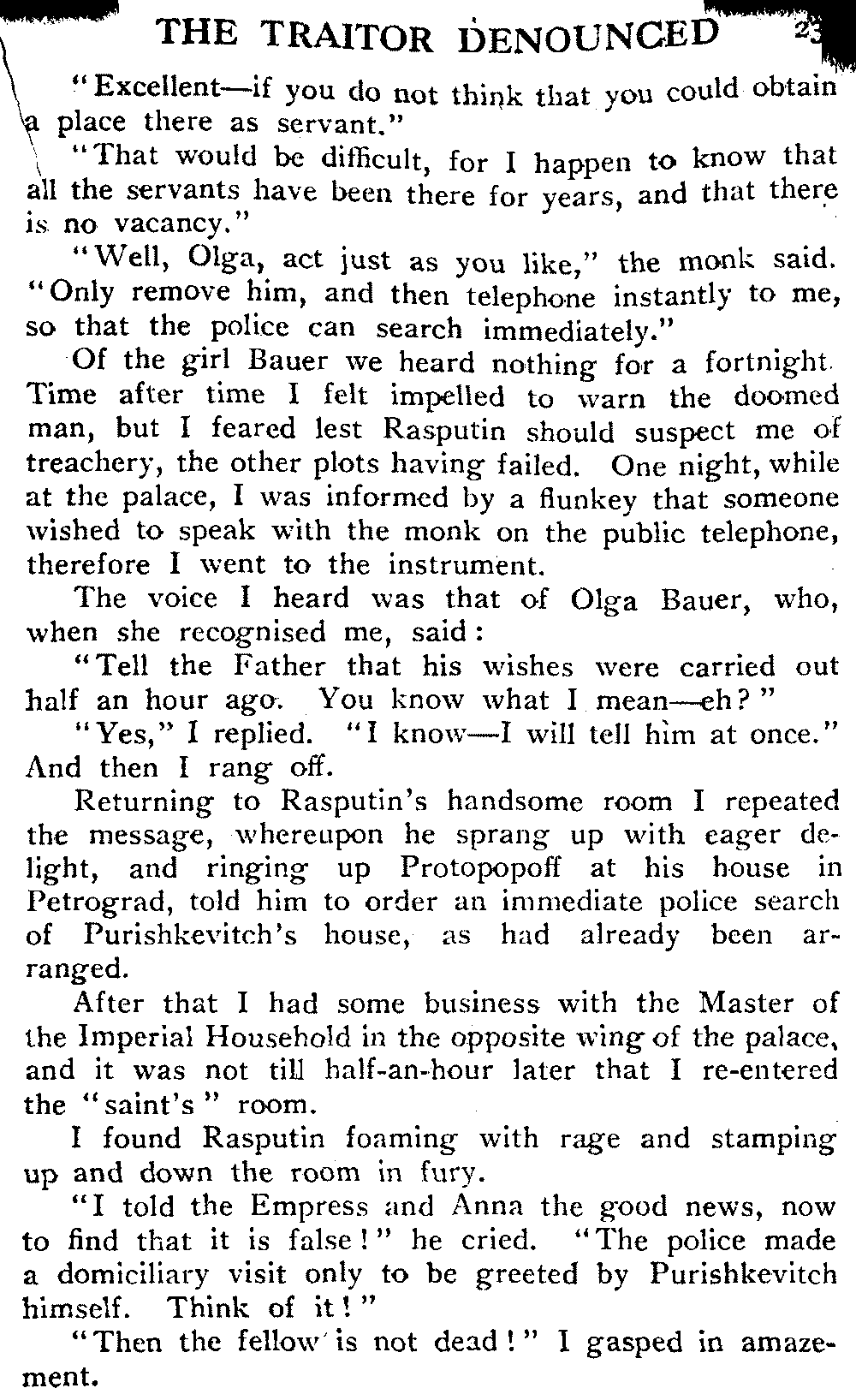 THE TRAITOR DENOUNCED 23

"Excellent—if you do not think that you could obtain a place there as servant."

"That would be difficult, for I happen to know that all the servants have been there for years, and that there is no vacancy."

"Well, Olga, act just as you like," the monk said. "Only remove him, and then telephone instantly to me, so that the police can search immediately."

Of the girl Bauer we heard nothing for a fortnight. Time after time I felt impelled to warn the doomed man, but I feared lest Rasputin should suspect me of treachery, the other plots having failed. One night, while at the palace, I was informed by a flunkey that someone wished to speak with the monk on the public telephone, therefore I went to the instrument.

The voice I heard was that of Olga Bauer, who, when she recognised me, said:

"Tell the Father that his wishes were carried out half an hour ago. You know what I mean—eh?"

"Yes," I replied. "I know—I will tell him at once." And then I rang off.

Returning to Rasputin's handsome room I repeated the message, whereupon he sprang up with eager delight, and ringing up Protopopoff at his house in Petrograd, told him to order an immediate police search of Purishkevitch's house, as had already been arranged.

After that I had some business with the Master of the Imperial Household in the opposite wing of the palace, and it was not till half-an-hour later that I re-entered the "saint's" room.

I found Rasputin foaming with rage and stamping up and down the room in fury.

"I told the Empress and Anna the good news, now to find that it is false!" he cried. "The police made a domiciliary visit only to be greeted by Purishkevitch himself. Think of it!"

"Then the fellow is not dead!" I gasped in amazement.